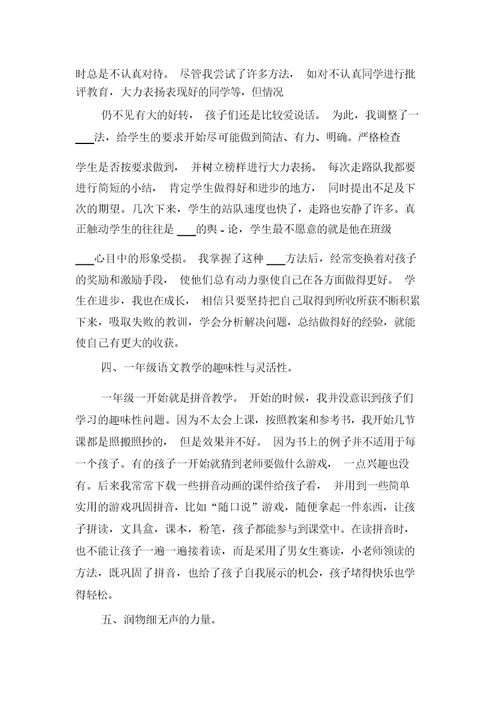 时总是不认真对待。 尽管我尝试了许多方法， 如对不认真同学进行批评教育，大力表扬表现好的同学等，但情况

仍不见有大的好转， 孩子们还是比较爱说话。 为此，我调整了一___法，给学生的要求开始尽可能做到简洁、有力、明确。严格检查

学生是否按要求做到， 并树立榜样进行大力表扬。 每次走路队我都要进行简短的小结， 肯定学生做得好和进步的地方， 同时提出不足及下次的期望。几次下来，学生的站队速度也快了，走路也安静了许多。真正触动学生的往往是 ___的舆 - 论，学生最不愿意的就是他在班级

___心目中的形象受损。 我掌握了这种 ___方法后，经常变换着对孩子的奖励和激励手段， 使他们总有动力驱使自己在各方面做得更好。 学生在进步，我也在成长， 相信只要坚持把自己取得到所收所获不断积累下来，吸取失败的教训，学会分析解决问题，总结做得好的经验，就能使自己有更大的收获。

四、一年级语文教学的趣味性与灵活性。

一年级一开始就是拼音教学。 开始的时候，我并没意识到孩子们学习的趣味性问题。因为不太会上课，按照教案和参考书，我开始几节课都是照搬照抄的， 但是效果并不好。 因为书上的例子并不适用于每一个孩子。有的孩子一开始就猜到老师要做什么游戏， 一点兴趣也没有。后来我常常下载一些拼音动画的课件给孩子看， 并用到一些简单实用的游戏巩固拼音，比如“随口说”游戏，随便拿起一件东西，让孩子拼读，文具盒，课本，粉笔，孩子都能参与到课堂中。在读拼音时，也不能让孩子一遍一遍接着读，而是采用了男女生赛读，小老师领读的方法，既巩固了拼音，也给了孩子自我展示的机会，孩子堵得快乐也学得轻松。

五、润物细无声的力量。